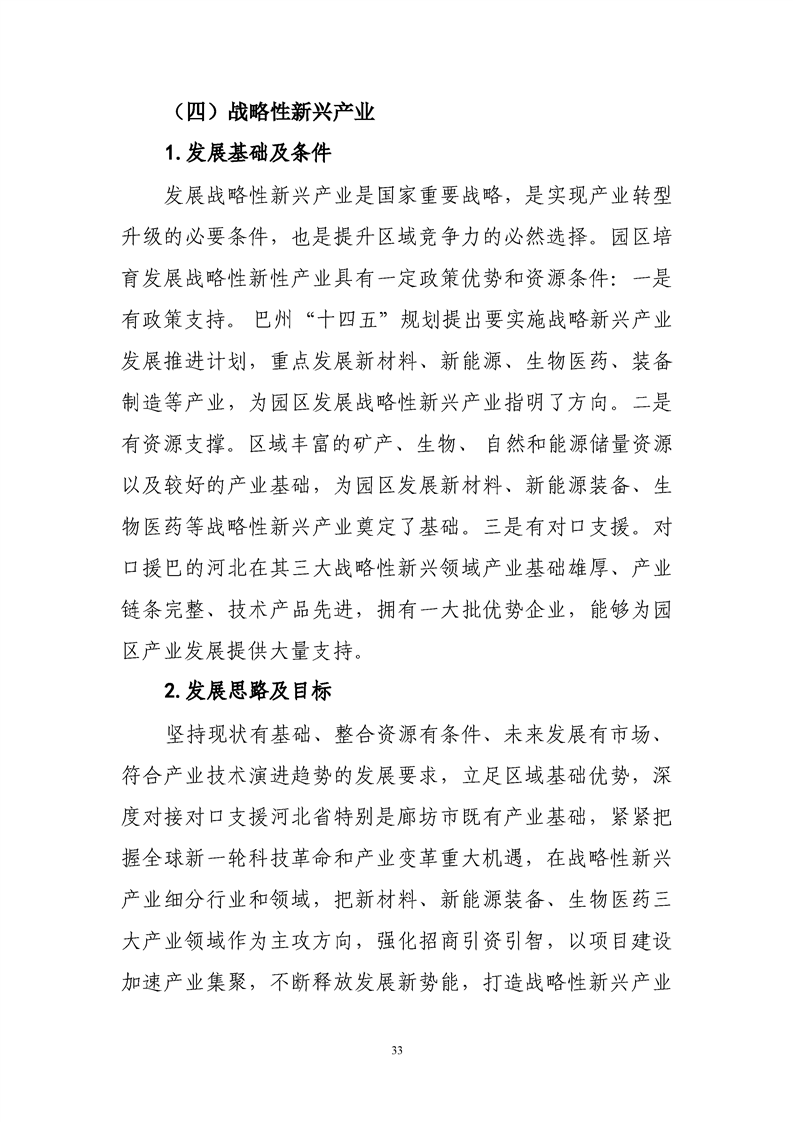 （四）战略性新兴产业

1. 发展基础及条件

发展战略性新兴产业是国家重要战略，是实现产业转型升级的必要条件，也是提升区域竞争力的必然选择。园区培育发展战略性新性产业具有一定政策优势和资源条件：一是有政策支持。巴州“十四五”规划提出要实施战略新兴产业发展推进计划，重点发展新材料、新能源、生物医药、装备制造等产业，为园区发展战略性新兴产业指明了方向。二是有资源支撑。区域丰富的矿产、生物、自然和能源储量资源以及较好的产业基础，为园区发展新材料、新能源装备、生物医药等战略性新兴产业奠定了基础。三是有对口支援。对口援巴的河北在其三大战略性新兴领域产业基础雄厚、产业链条完整、技术产品先进，拥有一大批优势企业，能够为园区产业发展提供大量支持。

2. 发展思路及目标

坚持现状有基础、整合资源有条件、未来发展有市场、符合产业技术演进趋势的发展要求，立足区域基础优势，深度对接对口支援河北省特别是廊坊市既有产业基础，紧紧把握全球新一轮科技革命和产业变革重大机遇，在战略性新兴产业细分行业和领域，把新材料、新能源装备、生物医药三大产业领域作为主攻方向，强化招商引资引智，以项目建设加速产业集聚，不断释放发展新势能，打造战略性新兴产业

33